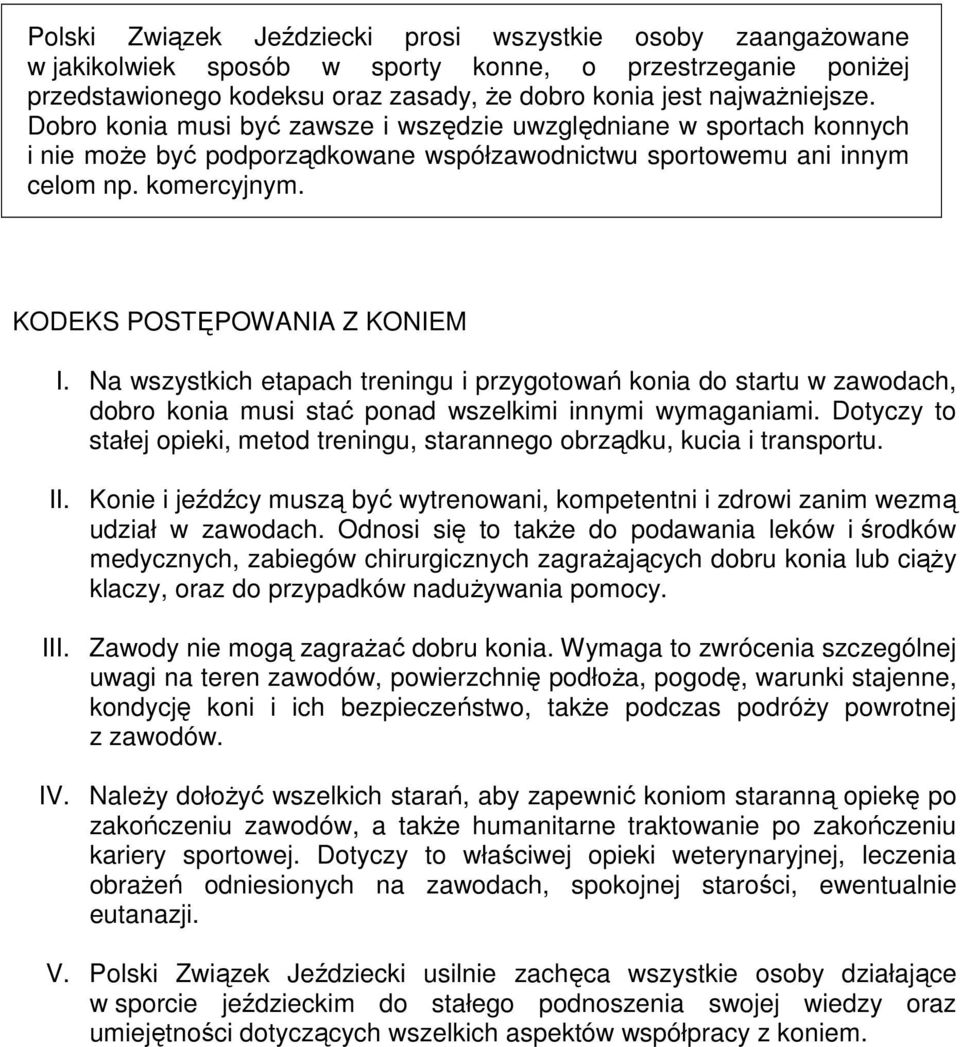 Polski Związek Jeździecki prosi wszystkie osoby zaangażowane w jakikolwiek sposób w sporty konne, o przestrzeganie poniżej przedstawionego kodeksu oraz zasady, że dobro konia jest najważniejsze. Dobro konia musi być zawsze i wszędzie uwzględniane w sportach konnych i nie może być podporządkowane współzawodnictwu sportowemu ani innym celom np. komercyjnym.

KODEKS POSTĘPOWANIA Z KONIEM

I. Na wszystkich etapach treningu i przygotowań konia do startu w zawodach, dobro konia musi stać ponad wszelkimi innymi wymaganiami. Dotyczy to stałej opieki, metod treningu, starannego obrządku, kucia i transportu.

II. Konie i jeźdźcy muszą być wytrenowani, kompetentni i zdrowi zanim wezmą udział w zawodach. Odnosi się to także do podawania leków i środków medycznych, zabiegów chirurgicznych zagrażających dobru konia lub ciąży klaczy, oraz do przypadków nadużywania pomocy.

III. Zawody nie mogą zagrażać dobru konia. Wymaga to zwrócenia szczególnej uwagi na teren zawodów, powierzchnię podłoża, pogodę, warunki stajenne, kondycję koni i ich bezpieczeństwo, także podczas podróży powrotnej z zawodów.

IV. Należy dołożyć wszelkich starań, aby zapewnić koniom staranną opiekę po zakończeniu zawodów, a także humanitarne traktowanie po zakończeniu kariery sportowej. Dotyczy to właściwej opieki weterynaryjnej, leczenia obrażeń odniesionych na zawodach, spokojnej starości, ewentualnie eutanazji.

V. Polski Związek Jeździecki usilnie zachęca wszystkie osoby działające w sporcie jeździeckim do stałego podnoszenia swojej wiedzy oraz umiejętności dotyczących wszelkich aspektów współpracy z koniem.